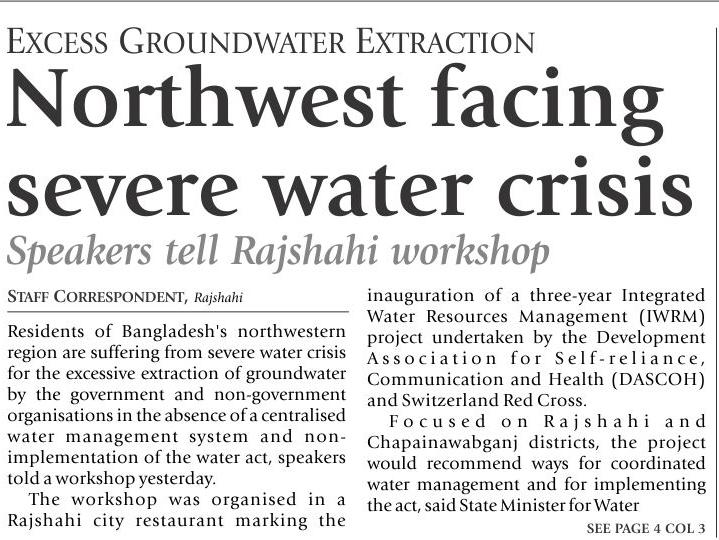 EXCESS GROUNDWATER EXTRACTION

Northwest facing severe water crisis

Speakers tell Rajshahi workshop

STAFF CORRESPONDENT, Rajshahi

Residents of Bangladesh's northwestern region are suffering from severe water crisis for the excessive extraction of groundwater by the government and non-government organisations in the absence of a centralised water management system and non-implementation of the water act, speakers told a workshop yesterday.

The workshop was organised in a Rajshahi city restaurant marking the inauguration of a three-year Integrated Water Resources Management (IWRM) project undertaken by the Development Association for Self-reliance, Communication and Health (DASCOH) and Switzerland Red Cross.

Focused on Rajshahi and Chapainawabganj districts, the project would recommend ways for coordinated water management and for implementing the act, said State Minister for Water

SEE PAGE 4 COL 3